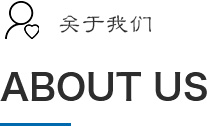 关于我们

ABOUT US